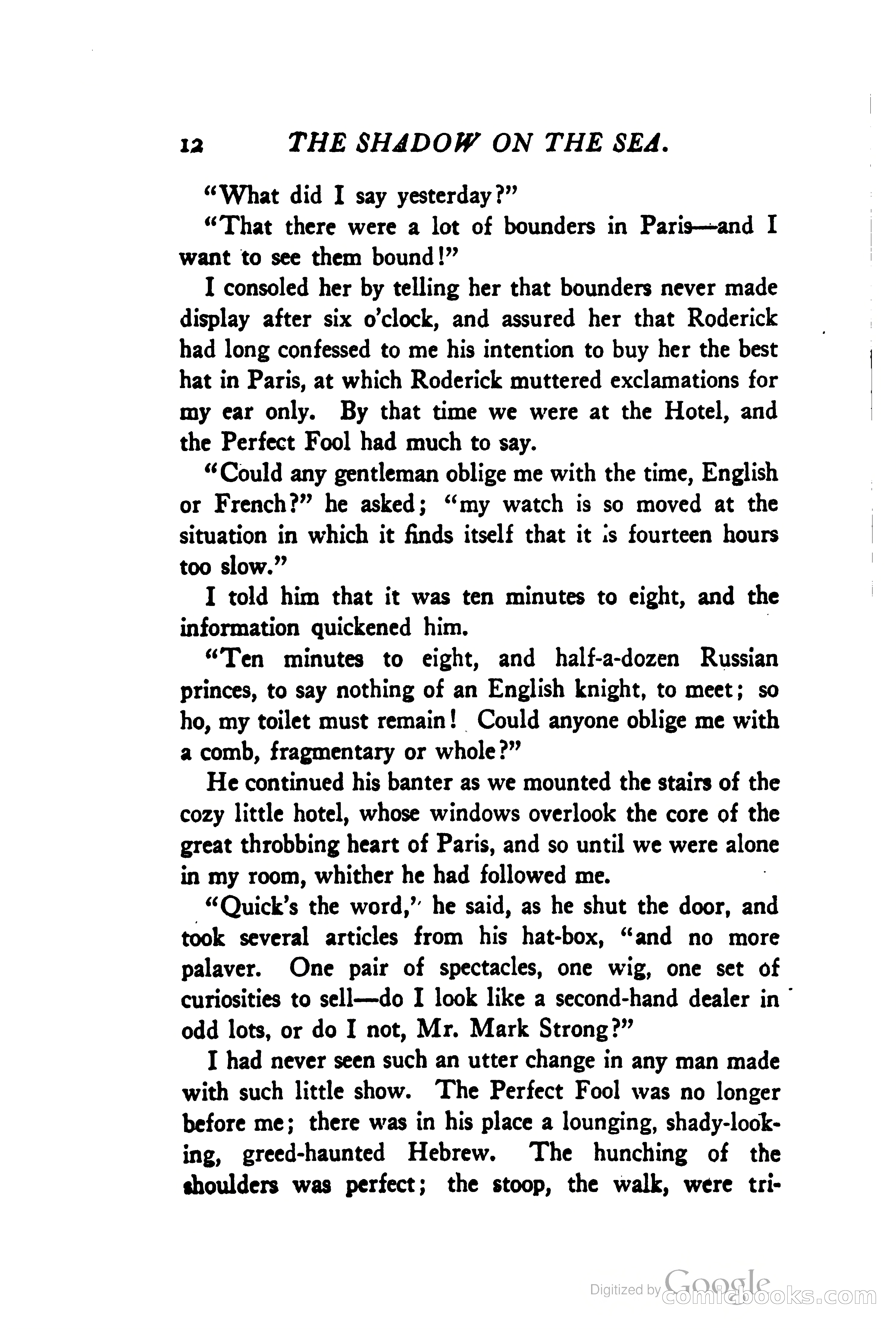 12 THE SHADOW ON THE SEA.

"What did I say yesterday?"

"That there were a lot of bounders in Paris—and I want to see them bound!"

I consoled her by telling her that bounders never made display after six o'clock, and assured her that Roderick had long confessed to me his intention to buy her the best hat in Paris, at which Roderick muttered exclamations for my ear only. By that time we were at the Hotel, and the Perfect Fool had much to say.

"Could any gentleman oblige me with the time, English or French?" he asked; "my watch is so moved at the situation in which it finds itself that it is fourteen hours too slow."

I told him that it was ten minutes to eight, and the information quickened him.

"Ten minutes to eight, and half-a-dozen Russian princes, to say nothing of an English knight, to meet; so ho, my toilet must remain! Could anyone oblige me with a comb, fragmentary or whole?"

He continued his banter as we mounted the stairs of the cozy little hotel, whose windows overlook the core of the great throbbing heart of Paris, and so until we were alone in my room, whither he had followed me.

"Quick's the word," he said, as he shut the door, and took several articles from his hat-box, "and no more palaver. One pair of spectacles, one wig, one set of curiosities to sell—do I look like a second-hand dealer in odd lots, or do I not, Mr. Mark Strong?"

I had never seen such an utter change in any man made with such little show. The Perfect Fool was no longer before me; there was in his place a lounging, shady-looking, greed-haunted Hebrew. The hunching of the shoulders was perfect; the stoop, the walk, were tri-

Digitized by Google comicbooks.com